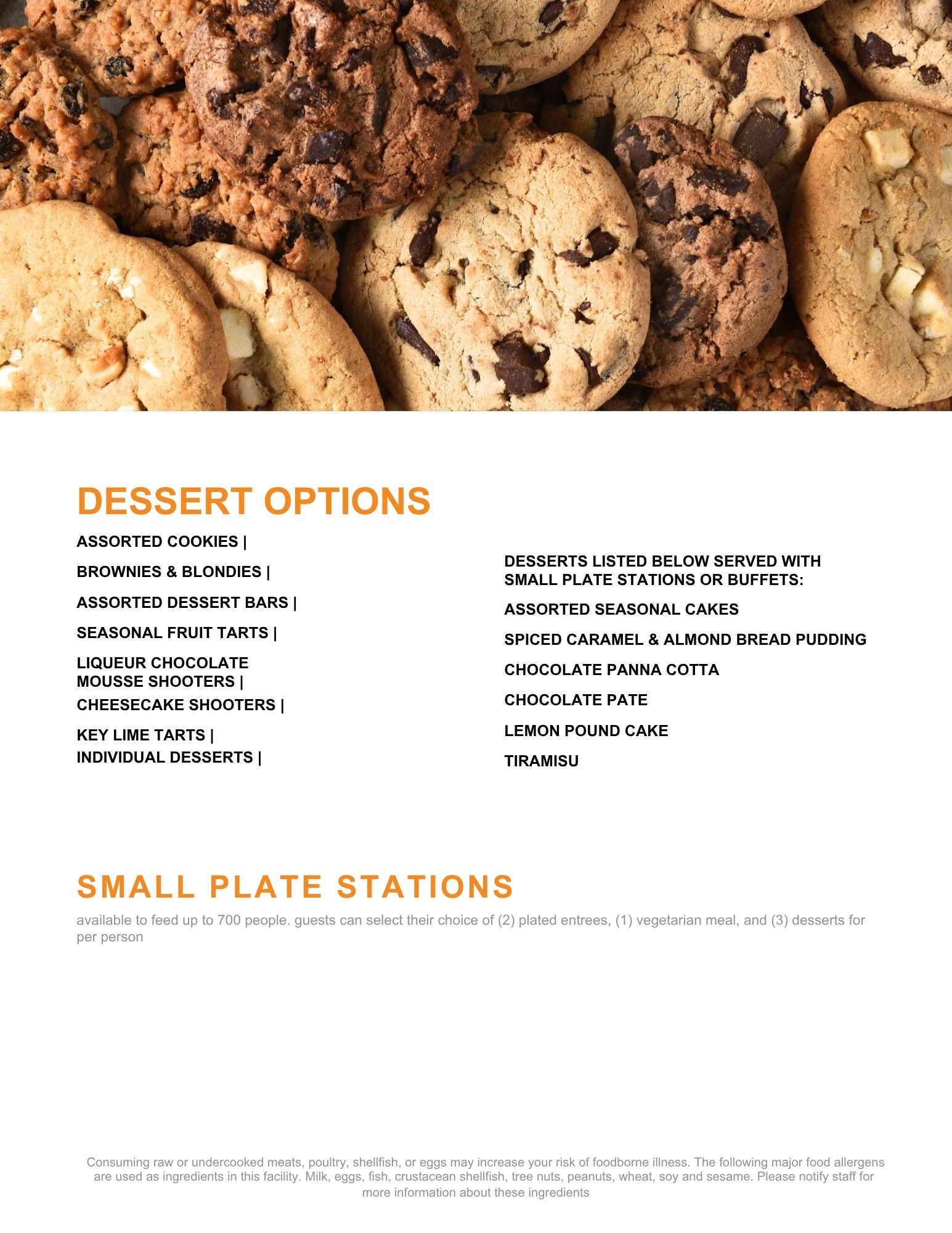 DESSERT OPTIONS

ASSORTED COOKIES |

BROWNIES & BLONDIES |

ASSORTED DESSERT BARS |

SEASONAL FRUIT TARTS |

LIQUEUR CHOCOLATE MOUSSE SHOOTERS |

CHEESECAKE SHOOTERS |

KEY LIME TARTS |

INDIVIDUAL DESSERTS |

DESSERTS LISTED BELOW SERVED WITH SMALL PLATE STATIONS OR BUFFETS:

ASSORTED SEASONAL CAKES

SPICED CARAMEL & ALMOND BREAD PUDDING

CHOCOLATE PANNA COTTA

CHOCOLATE PATE

LEMON POUND CAKE

TIRAMISU

SMALL PLATE STATIONS

available to feed up to 700 people. guests can select their choice of (2) plated entrees, (1) vegetarian meal, and (3) desserts for per person

Consuming raw or undercooked meats, poultry, shellfish, or eggs may increase your risk of foodborne illness. The following major food allergens are used as ingredients in this facility. Milk, eggs, fish, crustacean shellfish, tree nuts, peanuts, wheat, soy and sesame. Please notify staff for more information about these ingredients